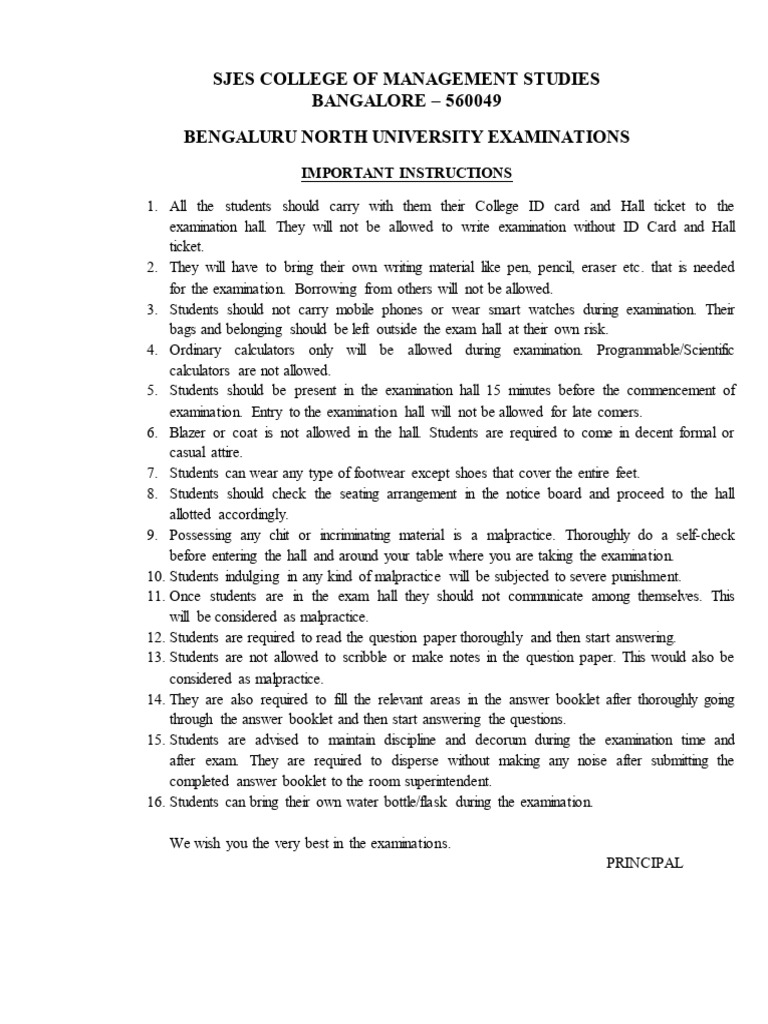 SJES COLLEGE OF MANAGEMENT STUDIES
BANGALORE – 560049

BENGALURU NORTH UNIVERSITY EXAMINATIONS

IMPORTANT INSTRUCTIONS

1. All the students should carry with them their College ID card and Hall ticket to the examination hall. They will not be allowed to write examination without ID Card and Hall ticket.
2. They will have to bring their own writing material like pen, pencil, eraser etc. that is needed for the examination. Borrowing from others will not be allowed.
3. Students should not carry mobile phones or wear smart watches during examination. Their bags and belonging should be left outside the exam hall at their own risk.
4. Ordinary calculators only will be allowed during examination. Programmable/Scientific calculators are not allowed.
5. Students should be present in the examination hall 15 minutes before the commencement of examination. Entry to the examination hall will not be allowed for late comers.
6. Blazer or coat is not allowed in the hall. Students are required to come in decent formal or casual attire.
7. Students can wear any type of footwear except shoes that cover the entire feet.
8. Students should check the seating arrangement in the notice board and proceed to the hall allotted accordingly.
9. Possessing any chit or incriminating material is a malpractice. Thoroughly do a self-check before entering the hall and around your table where you are taking the examination.
10. Students indulging in any kind of malpractice will be subjected to severe punishment.
11. Once students are in the exam hall they should not communicate among themselves. This will be considered as malpractice.
12. Students are required to read the question paper thoroughly and then start answering.
13. Students are not allowed to scribble or make notes in the question paper. This would also be considered as malpractice.
14. They are also required to fill the relevant areas in the answer booklet after thoroughly going through the answer booklet and then start answering the questions.
15. Students are advised to maintain discipline and decorum during the examination time and after exam. They are required to disperse without making any noise after submitting the completed answer booklet to the room superintendent.
16. Students can bring their own water bottle/flask during the examination.

We wish you the very best in the examinations.

PRINCIPAL